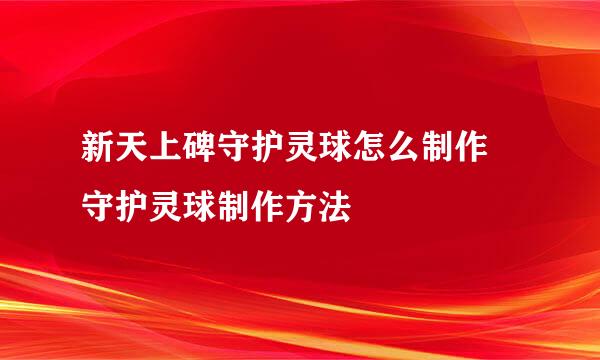 新天上碑守护灵球怎么制作
守护灵球制作方法